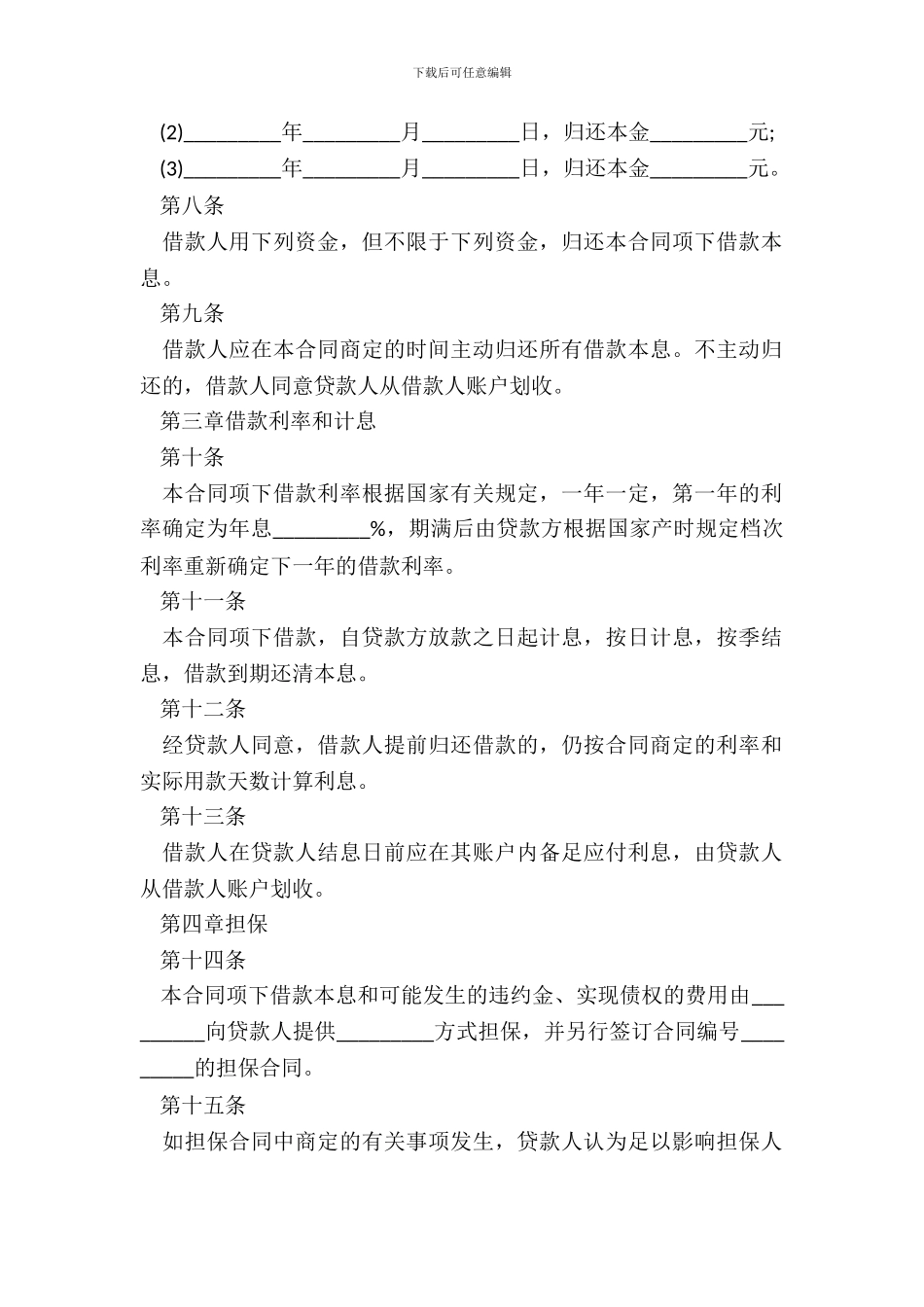 下载后可任意编辑

(2)_________年_________月_________日，归还本金_________元;

(3)_________年_________月_________日，归还本金_________元。

第八条

借款人用下列资金，但不限于下列资金，归还本合同项下借款本息。

第九条

借款人应在本合同商定的时间主动归还所有借款本息。不主动归还的，借款人同意贷款人从借款人账户划收。

第三章借款利率和计息

第十条

本合同项下借款利率根据国家有关规定，一年一定，第一年的利率确定为年息_________%，期满后由贷款方根据国家产时规定档次利率重新确定下一年的借款利率。

第十一条

本合同项下借款，自贷款方放款之日起计息，按日计息，按季结息，借款到期还清本息。

第十二条

经贷款人同意，借款人提前归还借款的，仍按合同商定的利率和实际用款天数计算利息。

第十三条

借款人在贷款人结息日前应在其账户内备足应付利息，由贷款人从借款人账户划收。

第四章担保

第十四条

本合同项下借款本息和可能发生的违约金、实现债权的费用由_________向贷款人提供_________方式担保，并另行签订合同编号_________的担保合同。

第十五条

如担保合同中商定的有关事项发生，贷款人认为足以影响担保人